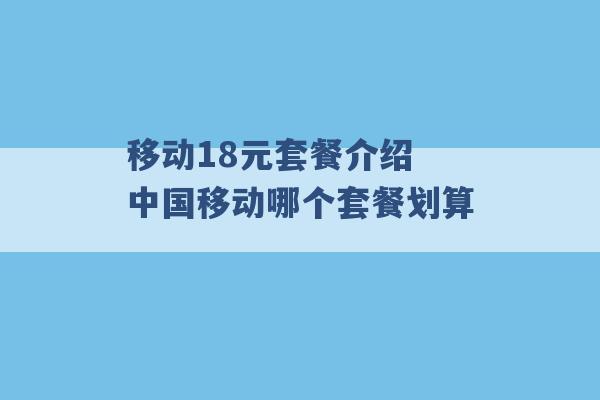 移动18元套餐介绍
中国移动哪个套餐划算